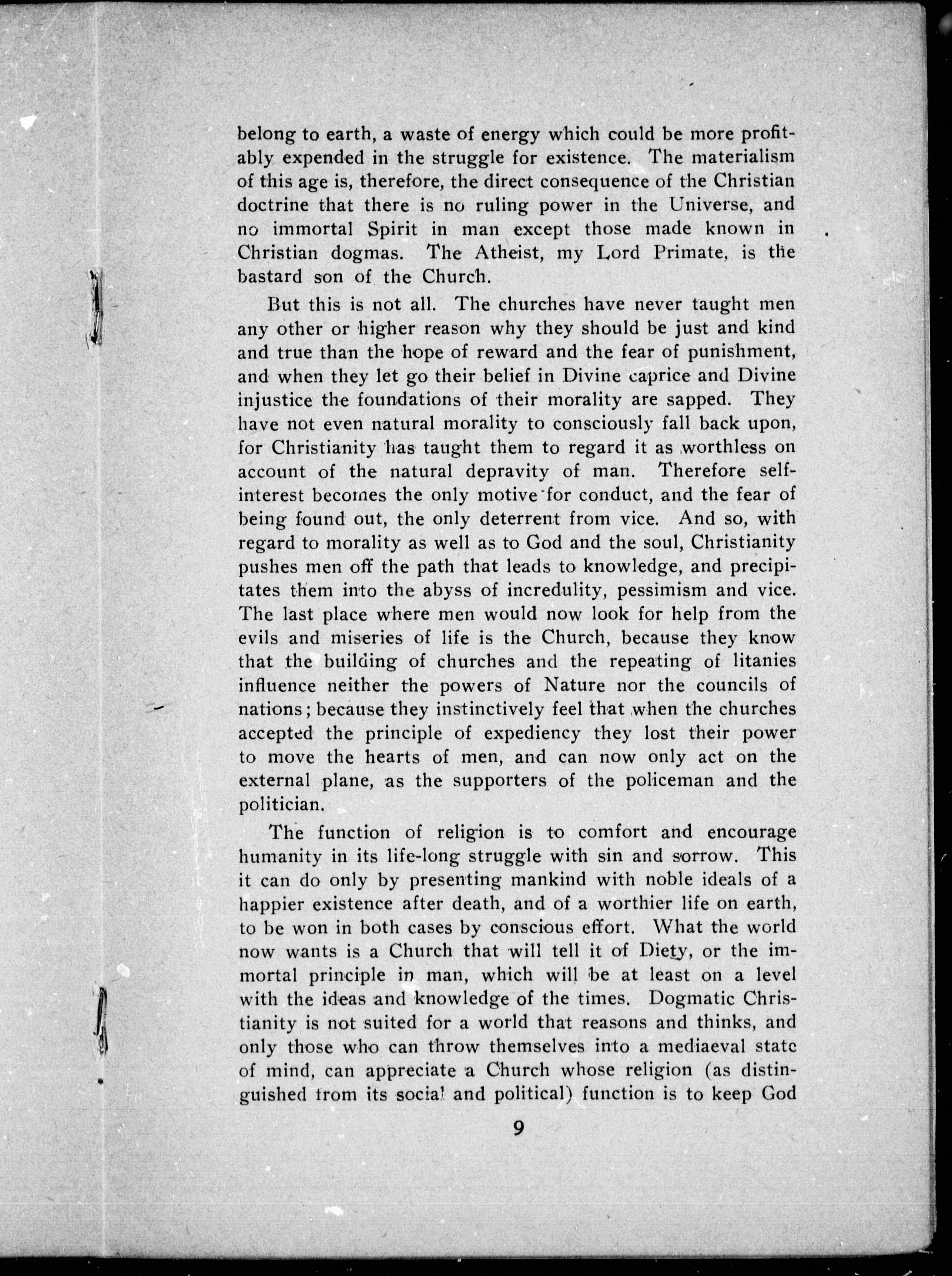 belong to earth, a waste of energy which could be more profitably expended in the struggle for existence. The materialism of this age is, therefore, the direct consequence of the Christian doctrine that there is no ruling power in the Universe, and no immortal Spirit in man except those made known in Christian dogmas. The Atheist, my Lord Primate, is the bastard son of the Church.

But this is not all. The churches have never taught men any other or higher reason why they should be just and kind and true than the hope of reward and the fear of punishment, and when they let go their belief in Divine caprice and Divine injustice the foundations of their morality are sapped. They have not even natural morality to consciously fall back upon, for Christianity has taught them to regard it as worthless on account of the natural depravity of man. Therefore self-interest becomes the only motive for conduct, and the fear of being found out, the only deterrent from vice. And so, with regard to morality as well as to God and the soul, Christianity pushes men off the path that leads to knowledge, and precipitates them into the abyss of incredulity, pessimism and vice. The last place where men would now look for help from the evils and miseries of life is the Church, because they know that the building of churches and the repeating of litanies influence neither the powers of Nature nor the councils of nations; because they instinctively feel that when the churches accepted the principle of expediency they lost their power to move the hearts of men, and can now only act on the external plane, as the supporters of the policeman and the politician.

The function of religion is to comfort and encourage humanity in its life-long struggle with sin and sorrow. This it can do only by presenting mankind with noble ideals of a happier existence after death, and of a worthier life on earth, to be won in both cases by conscious effort. What the world now wants is a Church that will tell it of Diety, or the immortal principle in man, which will be at least on a level with the ideas and knowledge of the times. Dogmatic Christianity is not suited for a world that reasons and thinks, and only those who can throw themselves into a mediaeval state of mind, can appreciate a Church whose religion (as distinguished from its social and political) function is to keep God

9